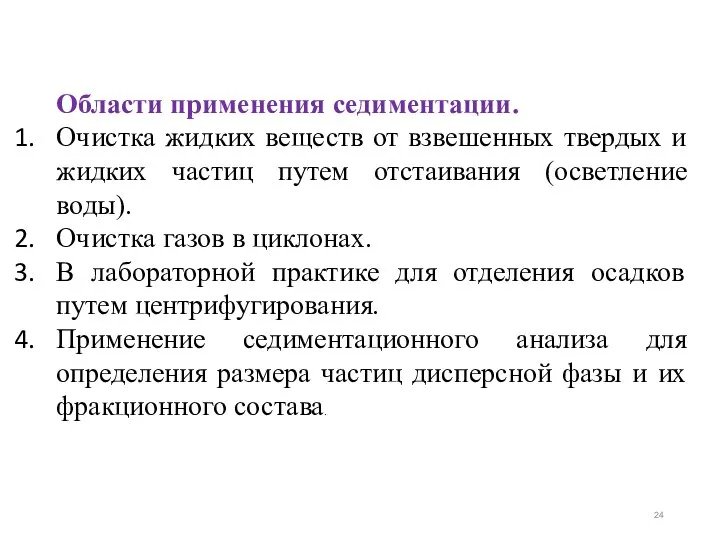 Области применения седиментации.

1. Очистка жидких веществ от взвешенных твердых и жидких частиц путем отстаивания (осветление воды).
2. Очистка газов в циклонах.
3. В лабораторной практике для отделения осадков путем центрифугирования.
4. Применение седиментационного анализа для определения размера частиц дисперсной фазы и их фракционного состава.

24